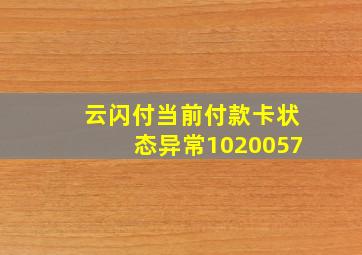 云闪付当前付款卡状态异常1020057